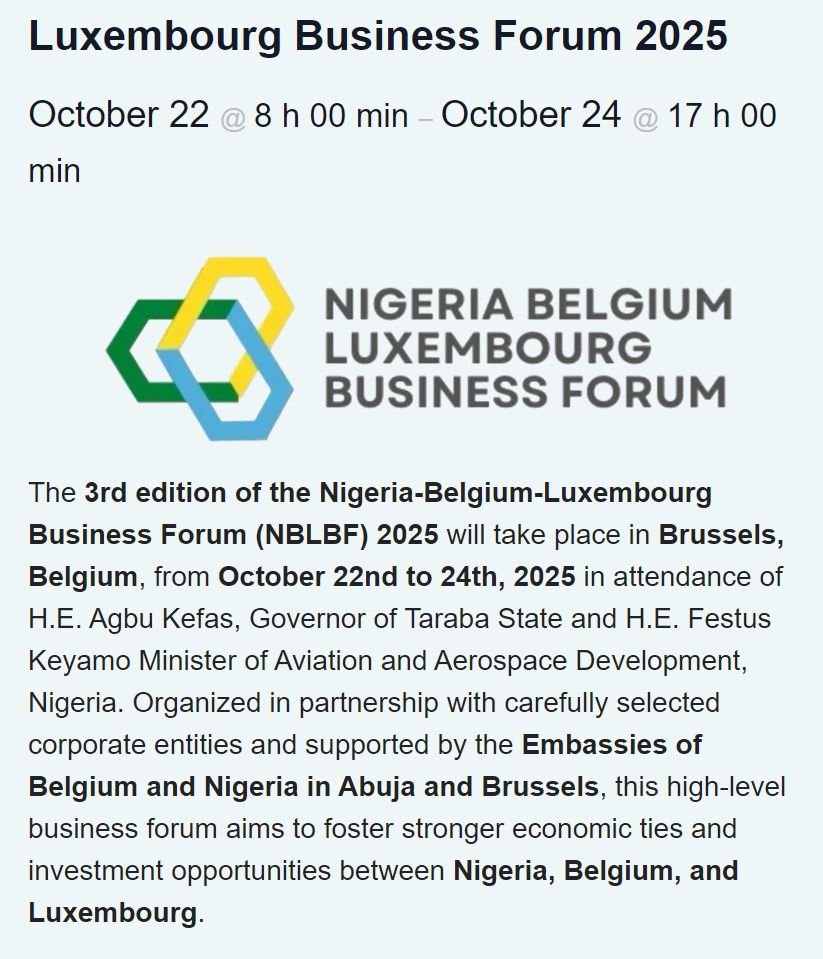 Luxembourg Business Forum 2025

October 22 @ 8 h 00 min – October 24 @ 17 h 00 min

NIGERIA BELGIUM LUXEMBOURG BUSINESS FORUM

The 3rd edition of the Nigeria-Belgium-Luxembourg Business Forum (NBLBF) 2025 will take place in Brussels, Belgium, from October 22nd to 24th, 2025 in attendance of H.E. Agbu Kefas, Governor of Taraba State and H.E. Festus Keyamo Minister of Aviation and Aerospace Development, Nigeria. Organized in partnership with carefully selected corporate entities and supported by the Embassies of Belgium and Nigeria in Abuja and Brussels, this high-level business forum aims to foster stronger economic ties and investment opportunities between Nigeria, Belgium, and Luxembourg.